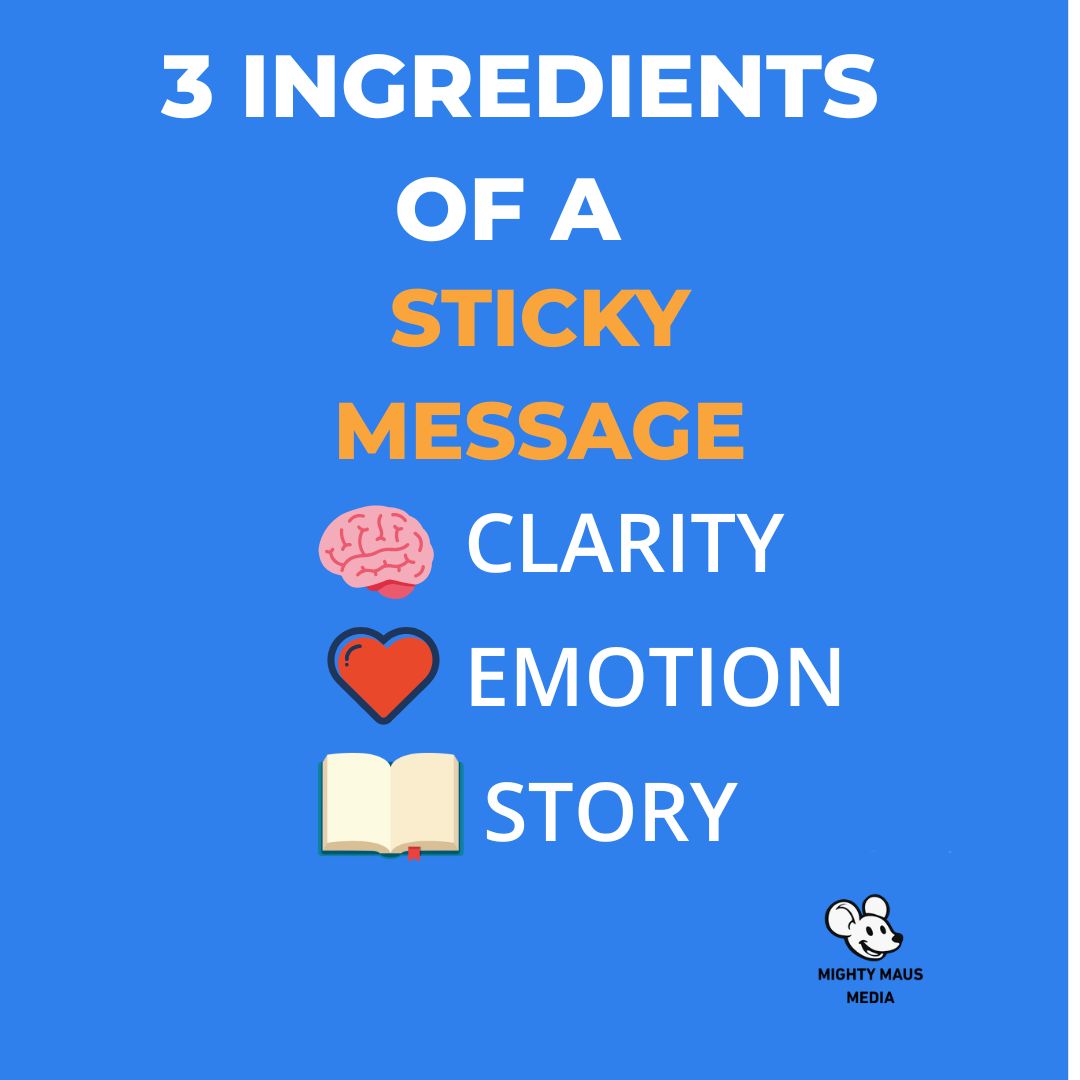 3 INGREDIENTS OF A STICKY MESSAGE

CLARITY

EMOTION

STORY

MIGHTY MAUS MEDIA